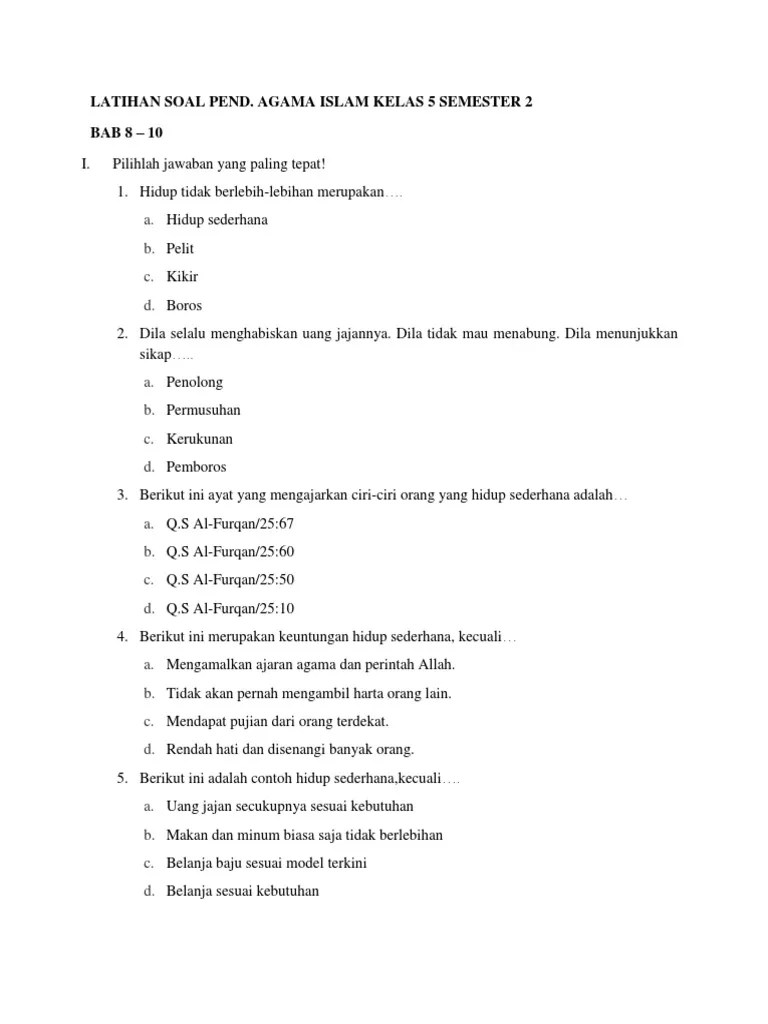 LATIHAN SOAL PEND. AGAMA ISLAM KELAS 5 SEMESTER 2

BAB 8 – 10

I. Pilihlah jawaban yang paling tepat!

1. Hidup tidak berlebih-lebihan merupakan….

a. Hidup sederhana

b. Pelit

c. Kikir

d. Boros

2. Dila selalu menghabiskan uang jajannya. Dila tidak mau menabung. Dila menunjukkan sikap…..

a. Penolong

b. Permusuhan

c. Kerukunan

d. Pemboros

3. Berikut ini ayat yang mengajarkan ciri-ciri orang yang hidup sederhana adalah…

a. Q.S Al-Furqan/25:67

b. Q.S Al-Furqan/25:60

c. Q.S Al-Furqan/25:50

d. Q.S Al-Furqan/25:10

4. Berikut ini merupakan keuntungan hidup sederhana, kecuali…

a. Mengamalkan ajaran agama dan perintah Allah.

b. Tidak akan pernah mengambil harta orang lain.

c. Mendapat pujian dari orang terdekat.

d. Rendah hati dan disenangi banyak orang.

5. Berikut ini adalah contoh hidup sederhana,kecuali….

a. Uang jajan secukupnya sesuai kebutuhan

b. Makan dan minum biasa saja tidak berlebihan

c. Belanja baju sesuai model terkini

d. Belanja sesuai kebutuhan